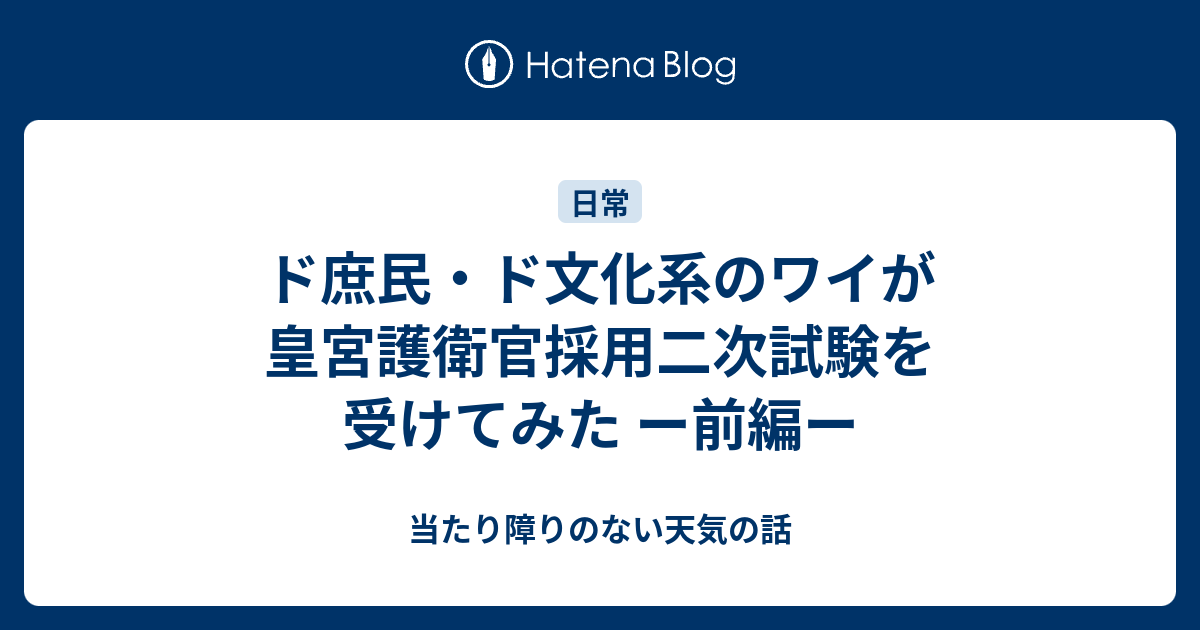 Hatena Blog

日常

ド庶民・ド文化系のワイが皇宮護衛官採用二次試験を受けてみた ー前編ー

当たり障りのない天気の話